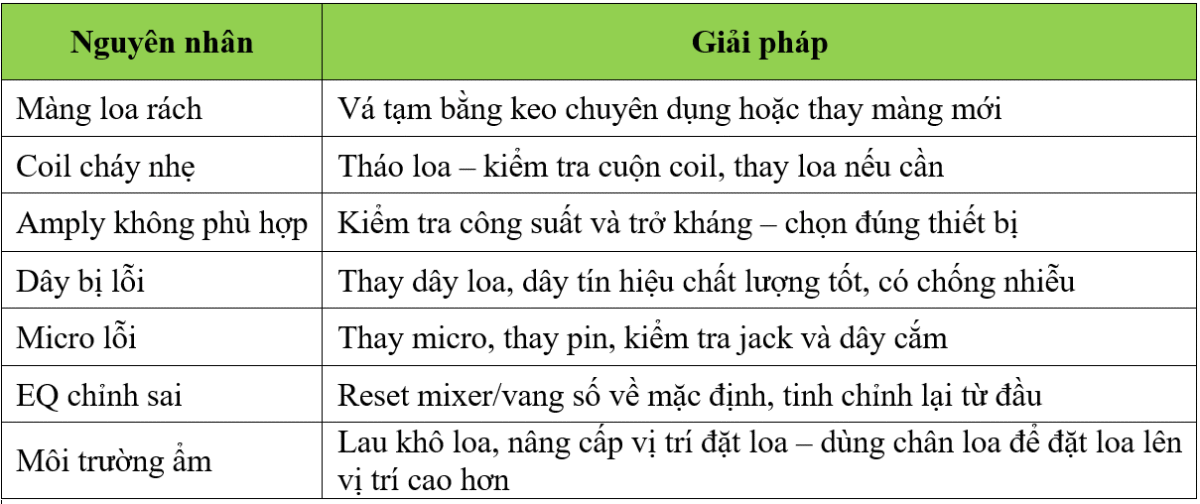 | Nguyên nhân | Giải pháp |
|---|---|
| Màng loa rách | Vá tạm bằng keo chuyên dụng hoặc thay màng mới |
| Coil cháy nhẹ | Tháo loa – kiểm tra cuộn coil, thay loa nếu cần |
| Amply không phù hợp | Kiểm tra công suất và trở kháng – chọn đúng thiết bị |
| Dây bị lỗi | Thay dây loa, dây tín hiệu chất lượng tốt, có chống nhiễu |
| Micro lỗi | Thay micro, thay pin, kiểm tra jack và dây cắm |
| EQ chỉnh sai | Reset mixer/vang số về mặc định, tinh chỉnh lại từ đầu |
| Môi trường ẩm | Lau khô loa, nâng cấp vị trí đặt loa – dùng chân loa để đặt loa lên vị trí cao hơn |